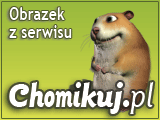 Obrazek z serwisu

Chomikuj.pl